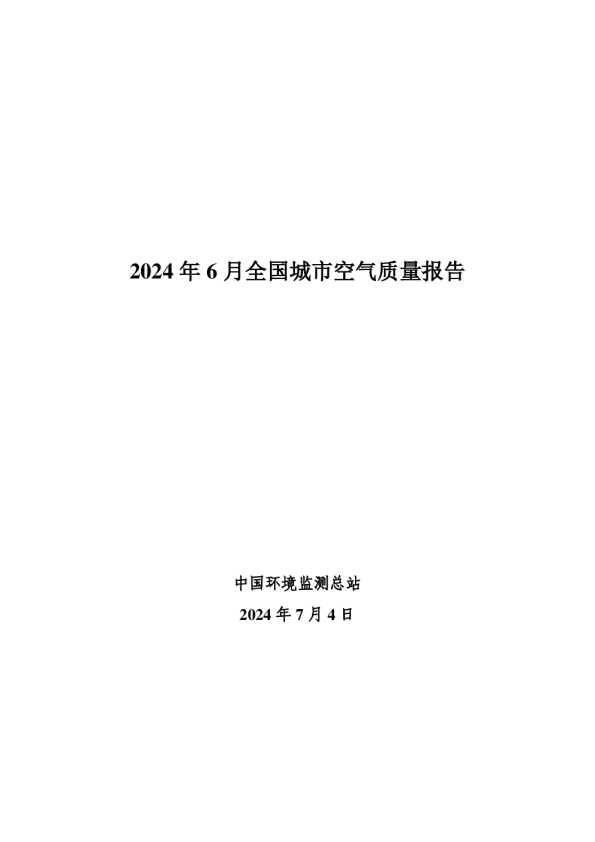 2024年6月全国城市空气质量报告

中国环境监测总站

2024年7月4日